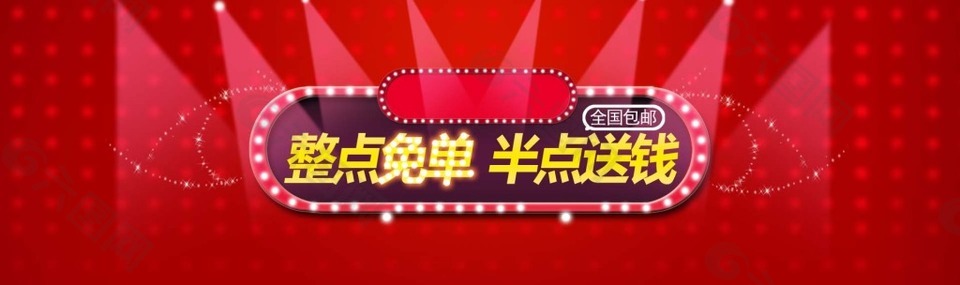 全国包邮
整点免单 半点送钱